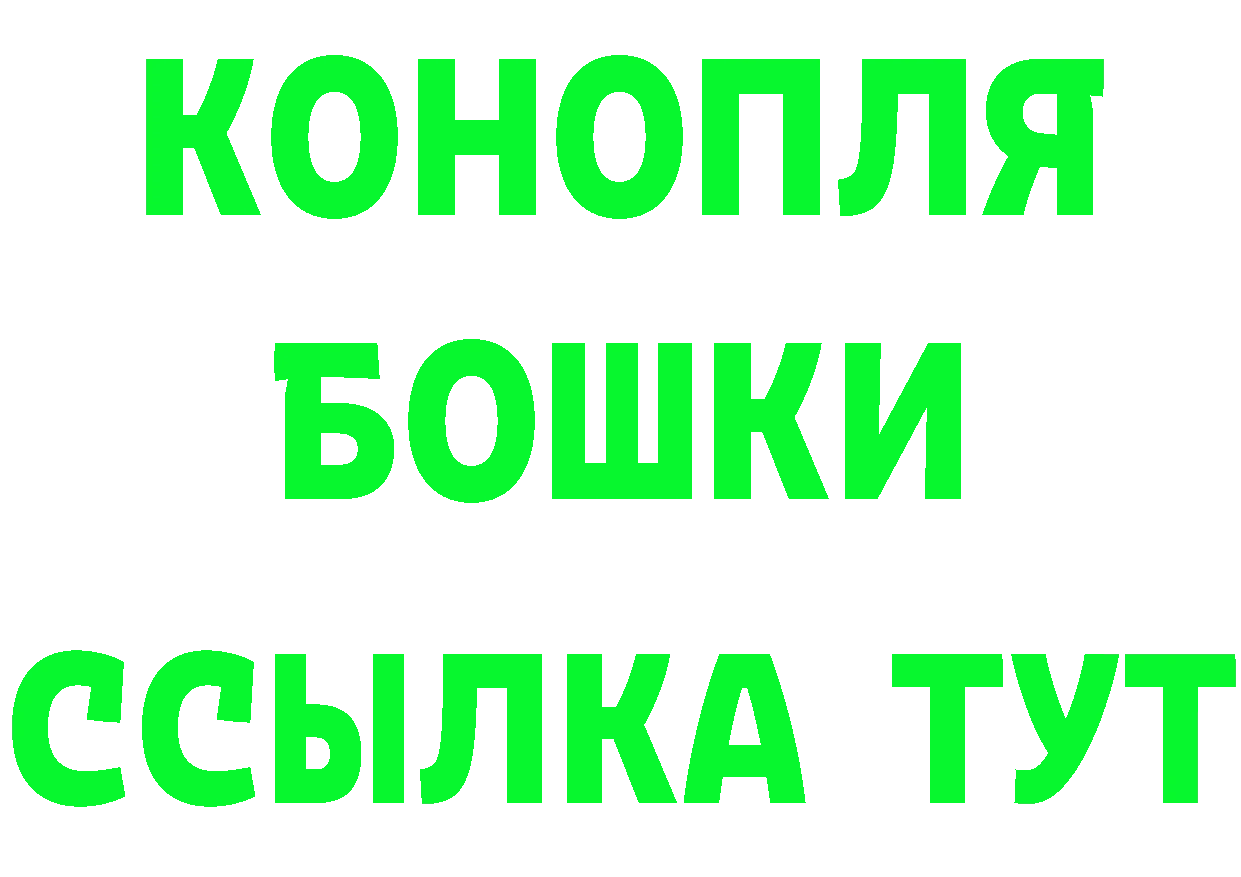 КОНОПЛЯ
БОШКИ
ССЫЛКА ТУТ